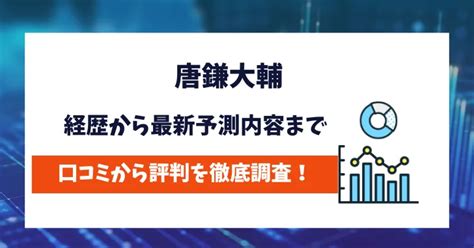 唐鎌大輔

経歴から最新予測内容まで

口コミから評判を徹底調査！